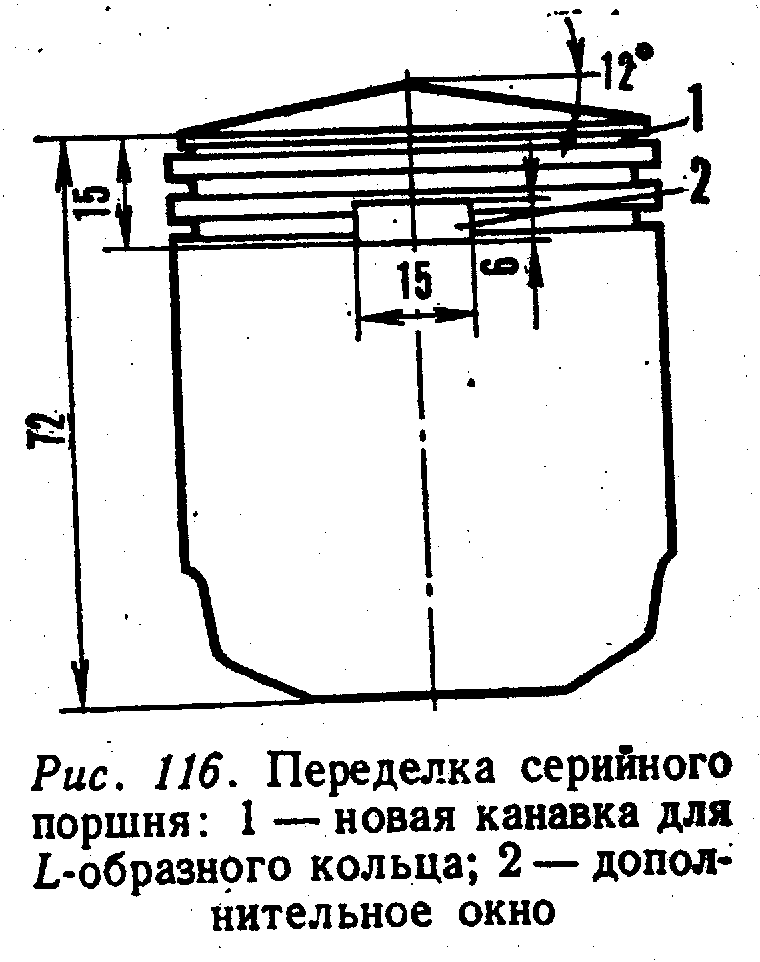 12°
1
2
15
15
6
72

Рис. 116. Переделка серийного поршня: 1 — новая канавка для L-образного кольца; 2 — дополнительное окно